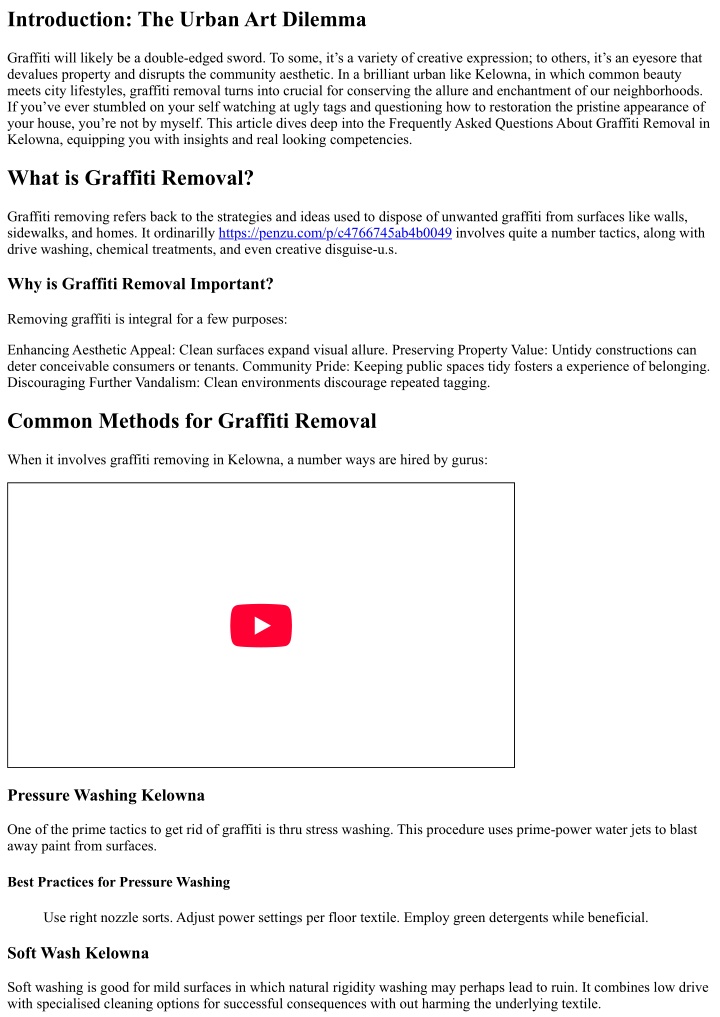 Introduction: The Urban Art Dilemma

Graffiti will likely be a double-edged sword. To some, it's a variety of creative expression; to others, it's an eyesore that devalues property and disrupts the community aesthetic. In a brilliant urban like Kelowna, in which common beauty meets city lifestyles, graffiti removal turns into crucial for conserving the allure and enchantment of our neighborhoods. If you've ever stumbled on your self watching at ugly tags and questioning how to restoration the pristine appearance of your house, you're not by myself. This article dives deep into the Frequently Asked Questions About Graffiti Removal in Kelowna, equipping you with insights and real looking competencies.

What is Graffiti Removal?

Graffiti removing refers back to the strategies and ideas used to dispose of unwanted graffiti from surfaces like walls, sidewalks, and homes. It ordinarilly https://penzu.com/p/c4766745ab4b0049 involves quite a number tactics, along with drive washing, chemical treatments, and even creative disguise-u.s.

Why is Graffiti Removal Important?

Removing graffiti is integral for a few purposes:

Enhancing Aesthetic Appeal: Clean surfaces expand visual allure. Preserving Property Value: Untidy constructions can deter conceivable consumers or tenants. Community Pride: Keeping public spaces tidy fosters a experience of belonging. Discouraging Further Vandalism: Clean environments discourage repeated tagging.

Common Methods for Graffiti Removal

When it involves graffiti removing in Kelowna, a number ways are hired by gurus:

Pressure Washing Kelowna

One of the prime tactics to get rid of graffiti is thru stress washing. This procedure uses prime-power water jets to blast away paint from surfaces.

Best Practices for Pressure Washing

Use right nozzle sorts. Adjust power settings per floor textile. Employ green detergents while beneficial.

Soft Wash Kelowna

Soft washing is good for mild surfaces in which natural rigidity washing may perhaps lead to ruin. It combines low drive with specialised cleaning options for successful consequences with out harming the underlying textile.